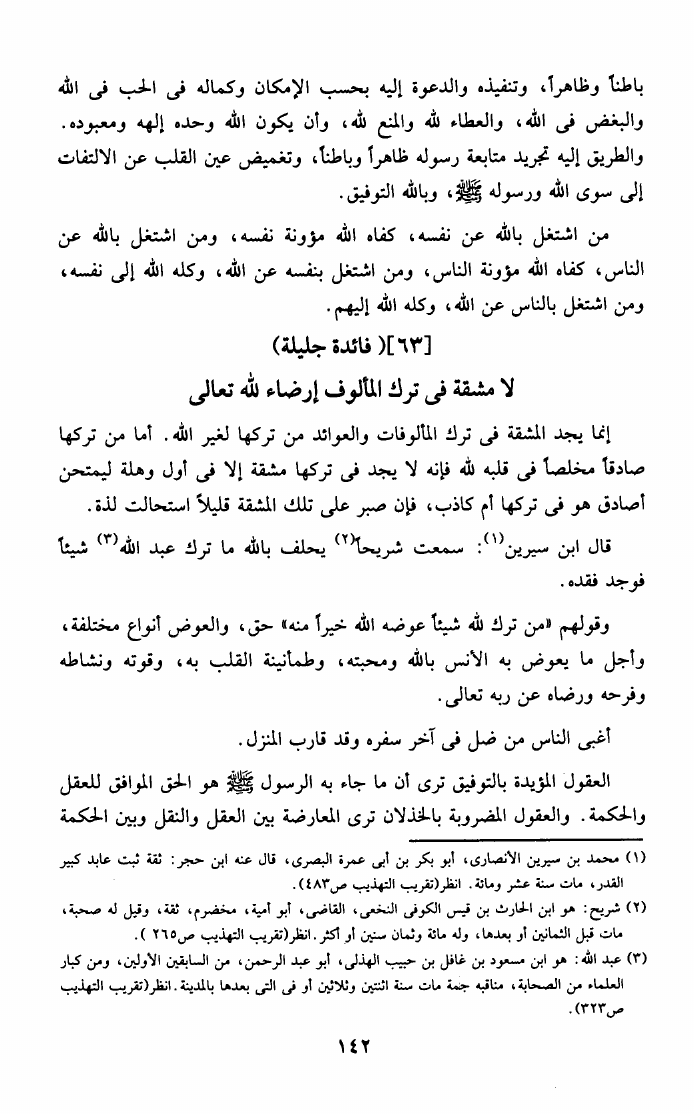 باطناً وظاهراً، وتنفيذه والدعوة إليه بحسب الإمكان وكماله فى الحب فى الله والبغض فى الله، والعطاء لله والمنع لله، وأن يكون الله وحده إلهه ومعبوده. والطريق إليه تجريد متابعة رسوله ظاهراً وباطناً، وتغميض عين القلب عن الالتفات إلى سوى الله ورسوله ﷺ، وبالله التوفيق.

من اشتغل بالله عن نفسه، كفاه الله مؤونة نفسه، ومن اشتغل بالله عن الناس، كفاه الله مؤونة الناس، ومن اشتغل بنفسه عن الله، وكله الله إلى نفسه، ومن اشتغل بالناس عن الله، وكله الله إليهم.

[٦٣]( فائدة جليلة)

لا مشقة فى ترك المألوف إرضاء لله تعالى

إنما يجد المشقة فى ترك المألوفات والعوائد من تركها لغير الله. أما من تركها صادقاً مخلصاً فى قلبه لله فإنه لا يجد فى تركها مشقة إلا فى أول وهلة ليمتحن أصادق هو فى تركها أم كاذب، فإن صبر على تلك المشقة قليلاً استحالت لذة.

قال ابن سيرين(١): سمعت شريحاً(٢) يحلف بالله ما ترك عبد الله(٣) شيئاً فوجد فقده.

وقولهم «من ترك لله شيئاً عوضه الله خيراً منه» حق، والعوض أنواع مختلفة، وأجل ما يعوض به الأنس بالله ومحبته، وطمأنينة القلب به، وقوته ونشاطه وفرحه ورضاه عن ربه تعالى.

أغبى الناس من ضل فى آخر سفره وقد قارب المنزل.

العقول المؤيدة بالتوفيق ترى أن ما جاء به الرسول ﷺ هو الحق الموافق للعقل والحكمة. والعقول المضروبة بالخذلان ترى المعارضة بين العقل والنقل وبين الحكمة

(١) محمد بن سيرين الأنصارى، أبو بكر بن أبى عمرة البصرى، قال عنه ابن حجر: ثقة ثبت عابد كبير القدر، مات سنة عشر ومائة. انظر(تقريب التهذيب ص٤٨٣).

(٢) شريح: هو ابن الحارث بن قيس الكوفى النخعى، القاضى، أبو أمية، مخضرم، ثقة، وقيل له صحبة، مات قبل الثمانين أو بعدها، وله مائة وثمان سنين أو أكثر. انظر(تقريب التهذيب ص٢٦٥ ).

(٣) عبد الله: هو ابن مسعود بن غافل بن حبيب الهذلى، أبو عبد الرحمن، من السابقين الأولين، ومن كبار العلماء من الصحابة، مناقبه جمة مات سنة اثنتين وثلاثين أو فى التى بعدها بالمدينة. انظر(تقريب التهذيب ص٣٢٣).

١٤٢